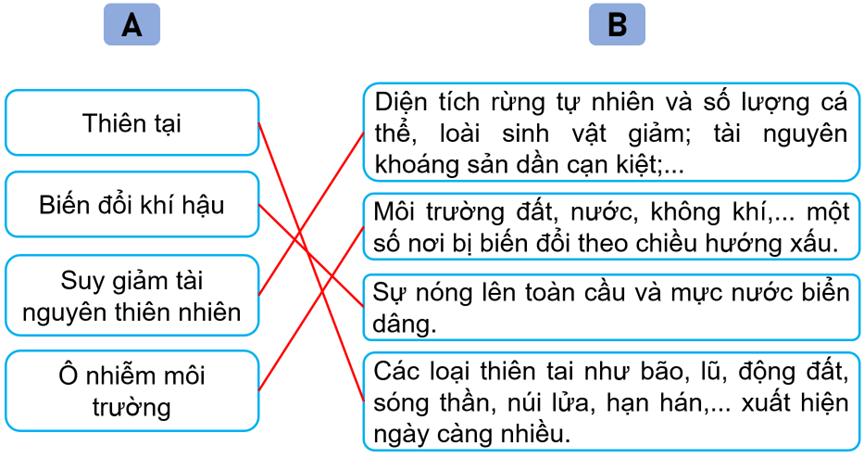 A

Thiên tại

Biến đổi khí hậu

Suy giảm tài nguyên thiên nhiên

Ô nhiễm môi trường

B

Diện tích rừng tự nhiên và số lượng cá thể, loài sinh vật giảm; tài nguyên khoáng sản dần cạn kiệt;...

Môi trường đất, nước, không khí,... một số nơi bị biến đổi theo chiều hướng xấu.

Sự nóng lên toàn cầu và mực nước biển dâng.

Các loại thiên tai như bão, lũ, động đất, sóng thần, núi lửa, hạn hán,... xuất hiện ngày càng nhiều.